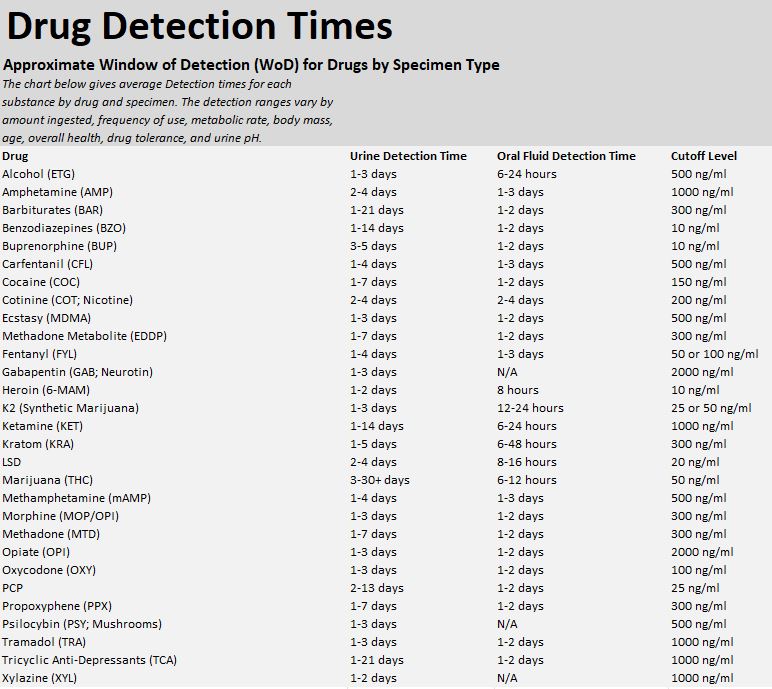 Drug Detection Times

Approximate Window of Detection (WoD) for Drugs by Specimen Type

The chart below gives average Detection times for each substance by drug and specimen. The detection ranges vary by amount ingested, frequency of use, metabolic rate, body mass, age, overall health, drug tolerance, and urine pH.

| Drug | Urine Detection Time | Oral Fluid Detection Time | Cutoff Level |
|---|---|---|---|
| Alcohol (ETG) | 1-3 days | 6-24 hours | 500 ng/ml |
| Amphetamine (AMP) | 2-4 days | 1-3 days | 1000 ng/ml |
| Barbiturates (BAR) | 1-21 days | 1-2 days | 300 ng/ml |
| Benzodiazepines (BZO) | 1-14 days | 1-2 days | 10 ng/ml |
| Buprenorphine (BUP) | 3-5 days | 1-2 days | 10 ng/ml |
| Carfentanil (CFL) | 1-4 days | 1-3 days | 500 ng/ml |
| Cocaine (COC) | 1-7 days | 1-2 days | 150 ng/ml |
| Cotinine (COT; Nicotine) | 2-4 days | 2-4 days | 200 ng/ml |
| Ecstasy (MDMA) | 1-3 days | 1-2 days | 500 ng/ml |
| Methadone Metabolite (EDDP) | 1-7 days | 1-2 days | 300 ng/ml |
| Fentanyl (FYL) | 1-4 days | 1-3 days | 50 or 100 ng/ml |
| Gabapentin (GAB; Neurotin) | 1-3 days | N/A | 2000 ng/ml |
| Heroin (6-MAM) | 1-2 days | 8 hours | 10 ng/ml |
| K2 (Synthetic Marijuana) | 1-3 days | 12-24 hours | 25 or 50 ng/ml |
| Ketamine (KET) | 1-14 days | 6-24 hours | 1000 ng/ml |
| Kratom (KRA) | 1-5 days | 6-48 hours | 300 ng/ml |
| LSD | 2-4 days | 8-16 hours | 20 ng/ml |
| Marijuana (THC) | 3-30+ days | 6-12 hours | 50 ng/ml |
| Methamphetamine (mAMP) | 1-4 days | 1-3 days | 500 ng/ml |
| Morphine (MOP/OPI) | 1-3 days | 1-2 days | 300 ng/ml |
| Methadone (MTD) | 1-7 days | 1-2 days | 300 ng/ml |
| Opiate (OPI) | 1-3 days | 1-2 days | 2000 ng/ml |
| Oxycodone (OXY) | 1-3 days | 1-2 days | 100 ng/ml |
| PCP | 2-13 days | 1-2 days | 25 ng/ml |
| Propoxyphene (PPX) | 1-7 days | 1-2 days | 300 ng/ml |
| Psilocybin (PSY; Mushrooms) | 1-3 days | N/A | 500 ng/ml |
| Tramadol (TRA) | 1-3 days | 1-2 days | 1000 ng/ml |
| Tricyclic Anti-Depressants (TCA) | 1-21 days | 1-2 days | 1000 ng/ml |
| Xylazine (XYL) | 1-2 days | N/A | 1000 ng/ml |